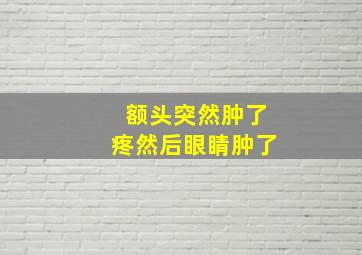 额头突然肿了
疼然后眼睛肿了